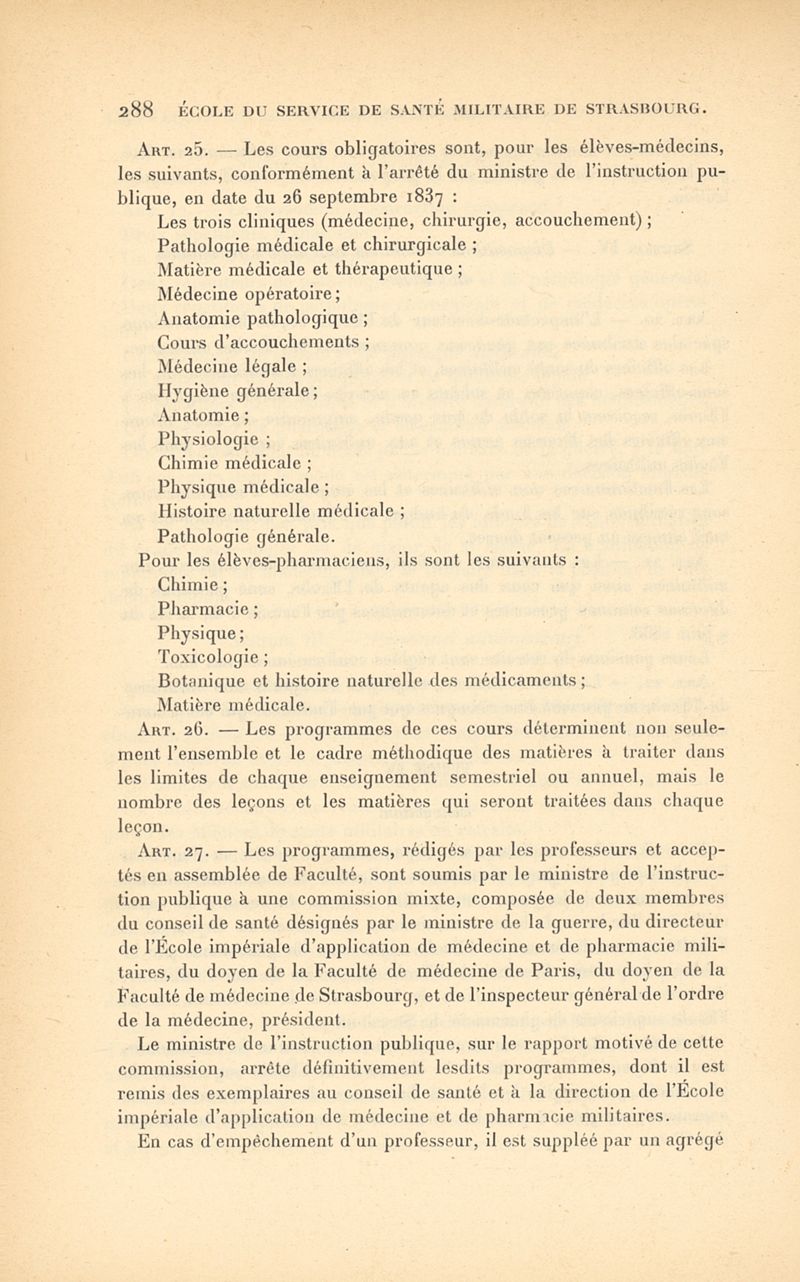 288 ÉCOLE DU SERVICE DE SANTÉ MILITAIRE DE STRASBOURG.

Art. 25. — Les cours obligatoires sont, pour les élèves-médecins, les suivants, conformément à l'arrêté du ministre de l'instruction publique, en date du 26 septembre 1837 :

Les trois cliniques (médecine, chirurgie, accouchement) ;
Pathologie médicale et chirurgicale ;
Matière médicale et thérapeutique ;
Médecine opératoire ;
Anatomie pathologique ;
Cours d'accouchements ;
Médecine légale ;
Hygiène générale ;
Anatomie ;
Physiologie ;
Chimie médicale ;
Physique médicale ;
Histoire naturelle médicale ;
Pathologie générale.

Pour les élèves-pharmaciens, ils sont les suivants :
Chimie ;
Pharmacie ;
Physique ;
Toxicologie ;
Botanique et histoire naturelle des médicaments ;
Matière médicale.

Art. 26. — Les programmes de ces cours déterminent non seulement l'ensemble et le cadre méthodique des matières à traiter dans les limites de chaque enseignement semestriel ou annuel, mais le nombre des leçons et les matières qui seront traitées dans chaque leçon.

Art. 27. — Les programmes, rédigés par les professeurs et acceptés en assemblée de Faculté, sont soumis par le ministre de l'instruction publique à une commission mixte, composée de deux membres du conseil de santé désignés par le ministre de la guerre, du directeur de l'École impériale d'application de médecine et de pharmacie militaires, du doyen de la Faculté de médecine de Paris, du doyen de la Faculté de médecine de Strasbourg, et de l'inspecteur général de l'ordre de la médecine, président.

Le ministre de l'instruction publique, sur le rapport motivé de cette commission, arrête définitivement lesdits programmes, dont il est remis des exemplaires au conseil de santé et à la direction de l'École impériale d'application de médecine et de pharmacie militaires.

En cas d'empêchement d'un professeur, il est suppléé par un agrégé